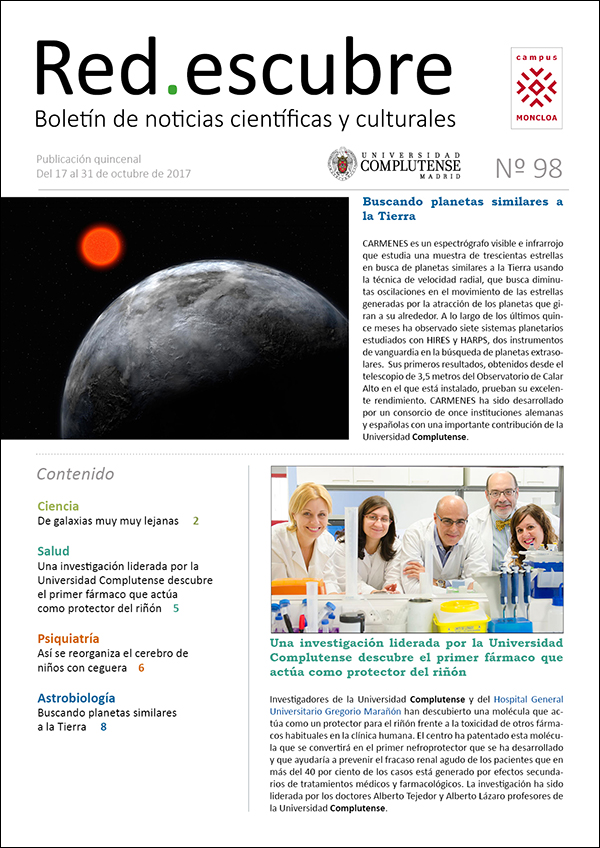 Red.escubre
Boletín de noticias científicas y culturales

campus
MONCLOA

Publicación quincenal
Del 17 al 31 de octubre de 2017

UNIVERSIDAD
COMPLUTENSE
MADRID

Nº 98

Buscando planetas similares a la Tierra

CARMENES es un espectrógrafo visible e infrarrojo que estudia una muestra de trescientas estrellas en busca de planetas similares a la Tierra usando la técnica de velocidad radial, que busca diminutas oscilaciones en el movimiento de las estrellas generadas por la atracción de los planetas que giran a su alrededor. A lo largo de los últimos quince meses ha observado siete sistemas planetarios estudiados con HIRES y HARPS, dos instrumentos de vanguardia en la búsqueda de planetas extrasolares. Sus primeros resultados, obtenidos desde el telescopio de 3,5 metros del Observatorio de Calar Alto en el que está instalado, prueban su excelente rendimiento. CARMENES ha sido desarrollado por un consorcio de once instituciones alemanas y españolas con una importante contribución de la Universidad Complutense.

Contenido

Ciencia
De galaxias muy muy lejanas 2

Salud
Una investigación liderada por la Universidad Complutense descubre el primer fármaco que actúa como protector del riñón 5

Psiquiatría
Así se reorganiza el cerebro de niños con ceguera 6

Astrobiología
Buscando planetas similares a la Tierra 8

Una investigación liderada por la Universidad Complutense descubre el primer fármaco que actúa como protector del riñón

Investigadores de la Universidad Complutense y del Hospital General Universitario Gregorio Marañón han descubierto una molécula que actúa como un protector para el riñón frente a la toxicidad de otros fármacos habituales en la clínica humana. El centro ha patentado esta molécula que se convertirá en el primer nefroprotector que se ha desarrollado y que ayudaría a prevenir el fracaso renal agudo de los pacientes que en más del 40 por ciento de los casos está generado por efectos secundarios de tratamientos médicos y farmacológicos. La investigación ha sido liderada por los doctores Alberto Tejedor y Alberto Lázaro profesores de la Universidad Complutense.